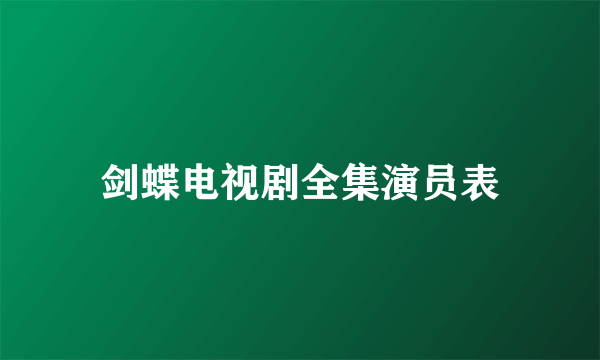 剑蝶电视剧全集演员表